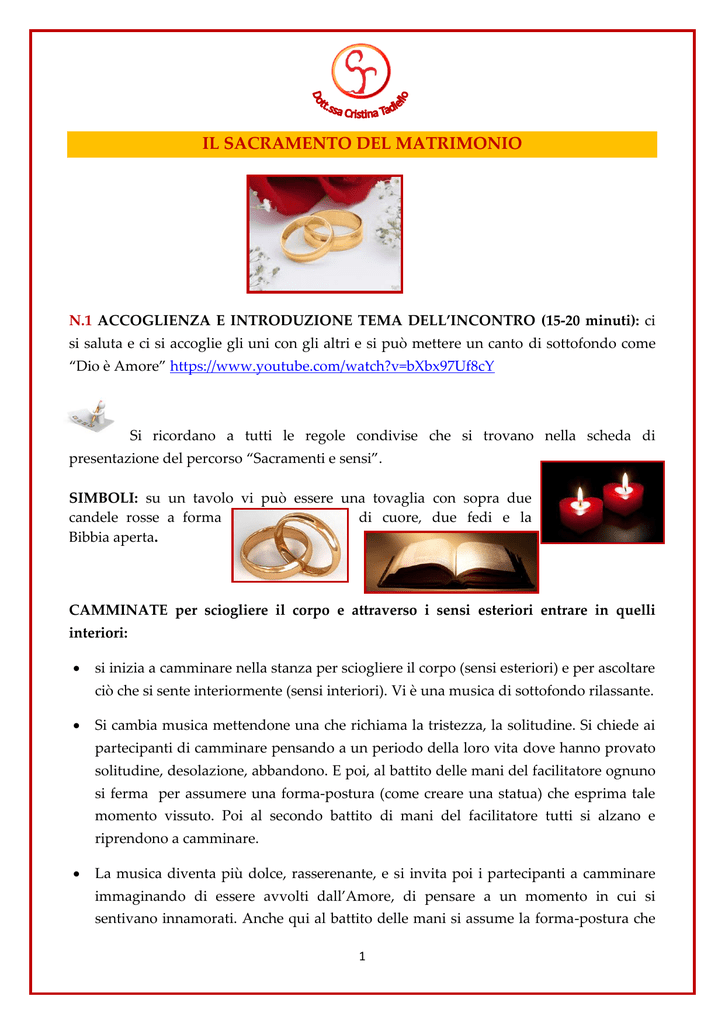 Dott.ssa Cristina Tadiello

IL SACRAMENTO DEL MATRIMONIO

N.1 ACCOGLIENZA E INTRODUZIONE TEMA DELL'INCONTRO (15-20 minuti): ci si saluta e ci si accoglie gli uni con gli altri e si può mettere un canto di sottofondo come "Dio è Amore" https://www.youtube.com/watch?v=bXbx97Uf8cY

Si ricordano a tutti le regole condivise che si trovano nella scheda di presentazione del percorso "Sacramenti e sensi".

SIMBOLI: su un tavolo vi può essere una tovaglia con sopra due candele rosse a forma di cuore, due fedi e la Bibbia aperta.

CAMMINATE per sciogliere il corpo e attraverso i sensi esteriori entrare in quelli interiori:

• si inizia a camminare nella stanza per sciogliere il corpo (sensi esteriori) e per ascoltare ciò che si sente interiormente (sensi interiori). Vi è una musica di sottofondo rilassante.

• Si cambia musica mettendone una che richiama la tristezza, la solitudine. Si chiede ai partecipanti di camminare pensando a un periodo della loro vita dove hanno provato solitudine, desolazione, abbandono. E poi, al battito delle mani del facilitatore ognuno si ferma per assumere una forma-postura (come creare una statua) che esprima tale momento vissuto. Poi al secondo battito di mani del facilitatore tutti si alzano e riprendono a camminare.

• La musica diventa più dolce, rasserenante, e si invita poi i partecipanti a camminare immaginando di essere avvolti dall'Amore, di pensare a un momento in cui si sentivano innamorati. Anche qui al battito delle mani si assume la forma-postura che

1